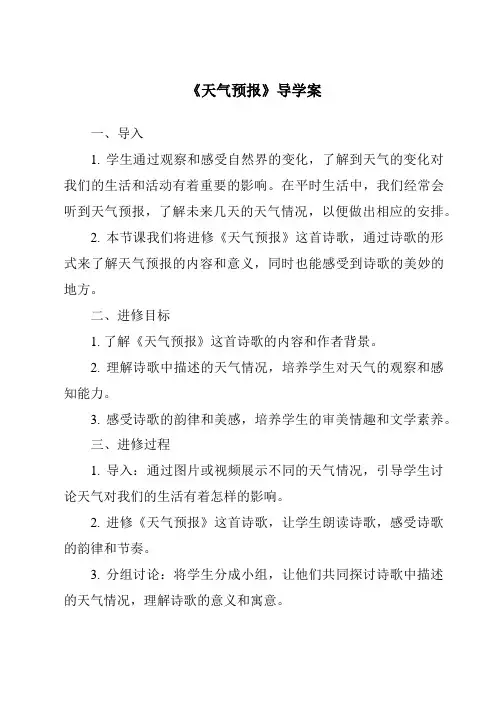 《天气预报》导学案

一、导入

1. 学生通过观察和感受自然界的变化，了解到天气的变化对我们的生活和活动有着重要的影响。在平时生活中，我们经常会听到天气预报，了解未来几天的天气情况，以便做出相应的安排。

2. 本节课我们将进修《天气预报》这首诗歌，通过诗歌的形式来了解天气预报的内容和意义，同时也能感受到诗歌的美妙的地方。

二、进修目标

1. 了解《天气预报》这首诗歌的内容和作者背景。

2. 理解诗歌中描述的天气情况，培养学生对天气的观察和感知能力。

3. 感受诗歌的韵律和美感，培养学生的审美情趣和文学素养。

三、进修过程

1. 导入：通过图片或视频展示不同的天气情况，引导学生讨论天气对我们的生活有着怎样的影响。

2. 进修《天气预报》这首诗歌，让学生朗读诗歌，感受诗歌的韵律和节奏。

3. 分组讨论：将学生分成小组，让他们共同探讨诗歌中描述的天气情况，理解诗歌的意义和寓意。